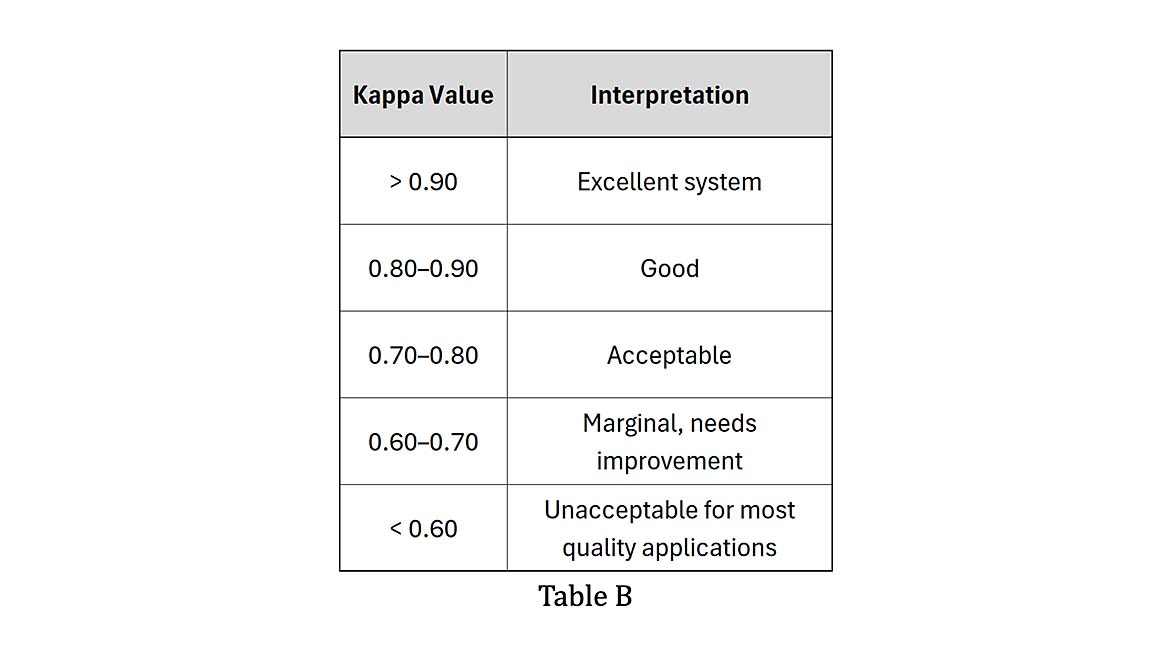 | Kappa Value | Interpretation |
|---|---|
| > 0.90 | Excellent system |
| 0.80–0.90 | Good |
| 0.70–0.80 | Acceptable |
| 0.60–0.70 | Marginal, needs improvement |
| < 0.60 | Unacceptable for most quality applications |

Table B